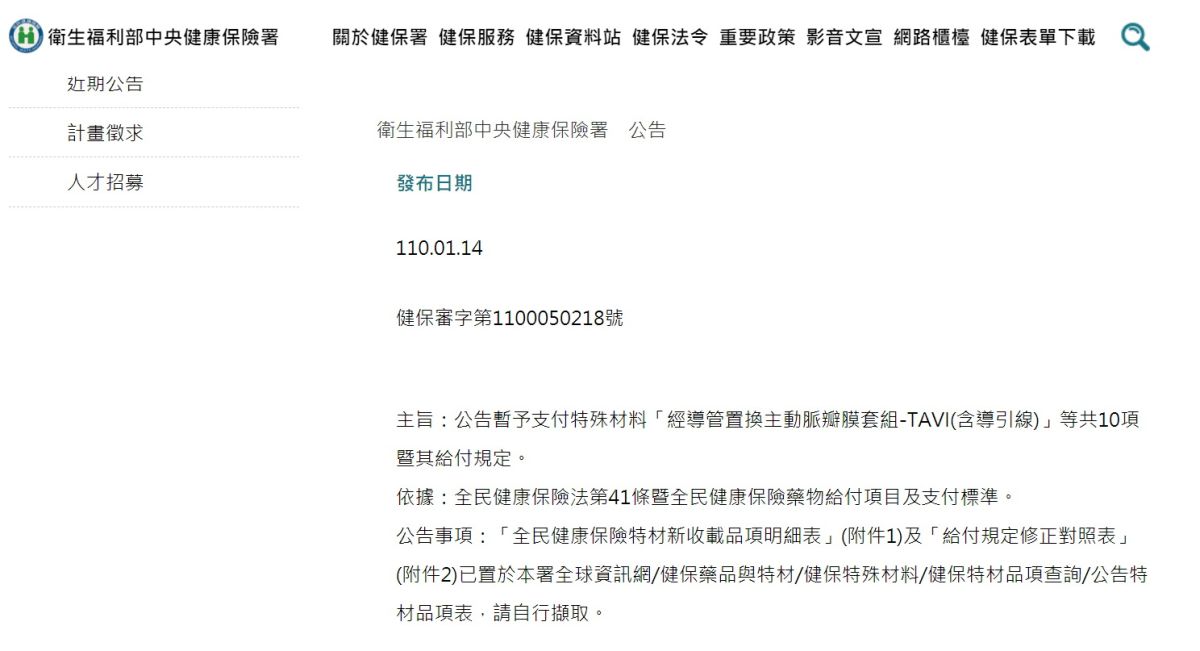 衛生福利部中央健康保險署

關於健保署 健保服務 健保資料站 健保法令 重要政策 影音文宣 網路櫃檯 健保表單下載

近期公告

計畫徵求

人才招募

衛生福利部中央健康保險署 公告

發布日期

110.01.14

健保審字第1100050218號

主旨：公告暫予支付特殊材料「經導管置換主動脈瓣膜套組-TAVI(含導引線)」等共10項暨其給付規定。

依據：全民健康保險法第41條暨全民健康保險藥物給付項目及支付標準。

公告事項：「全民健康保險特材新收載品項明細表」(附件1)及「給付規定修正對照表」(附件2)已置於本署全球資訊網/健保藥品與特材/健保特殊材料/健保特材品項查詢/公告特材品項表，請自行擷取。